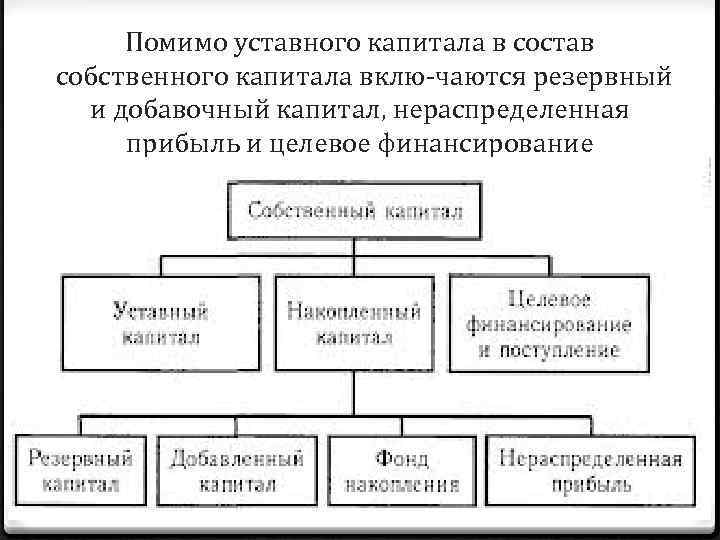 Помимо уставного капитала в состав собственного капитала вклю-чаются резервный и добавочный капитал, нераспределенная прибыль и целевое финансирование

Собственный капитал

Уставный капитал

Накопленный капитал

Целевое финансирование и поступление

Резервный капитал

Добавленный капитал

Фонд накопления

Нераспределенная прибыль